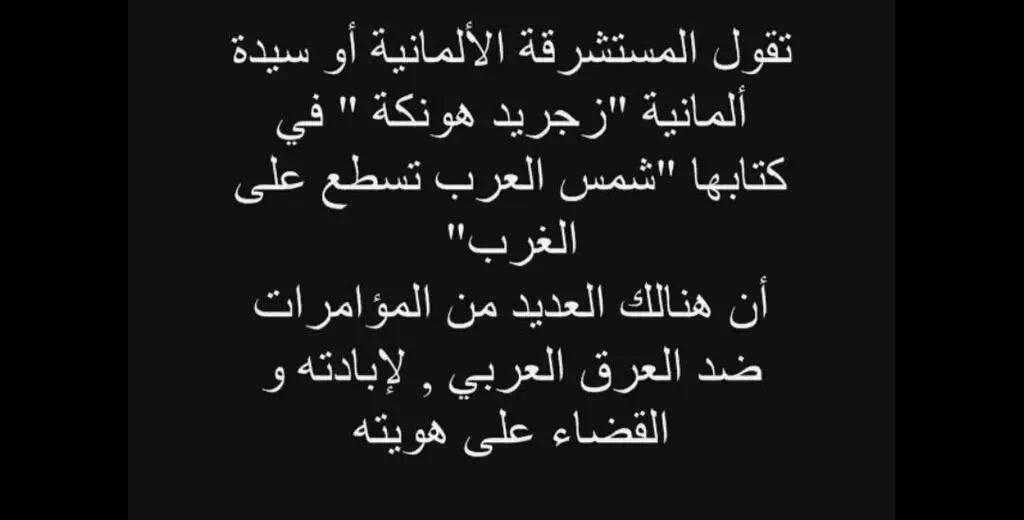 تقول المستشرقة الألمانية أو سيدة ألمانية "زجريد هونكة " في كتابها "شمس العرب تسطع على الغرب"
أن هنالك العديد من المؤامرات ضد العرق العربي , لإبادته و القضاء على هويته